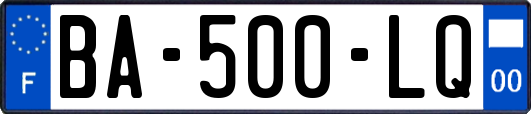 F
BA-500-LQ
00